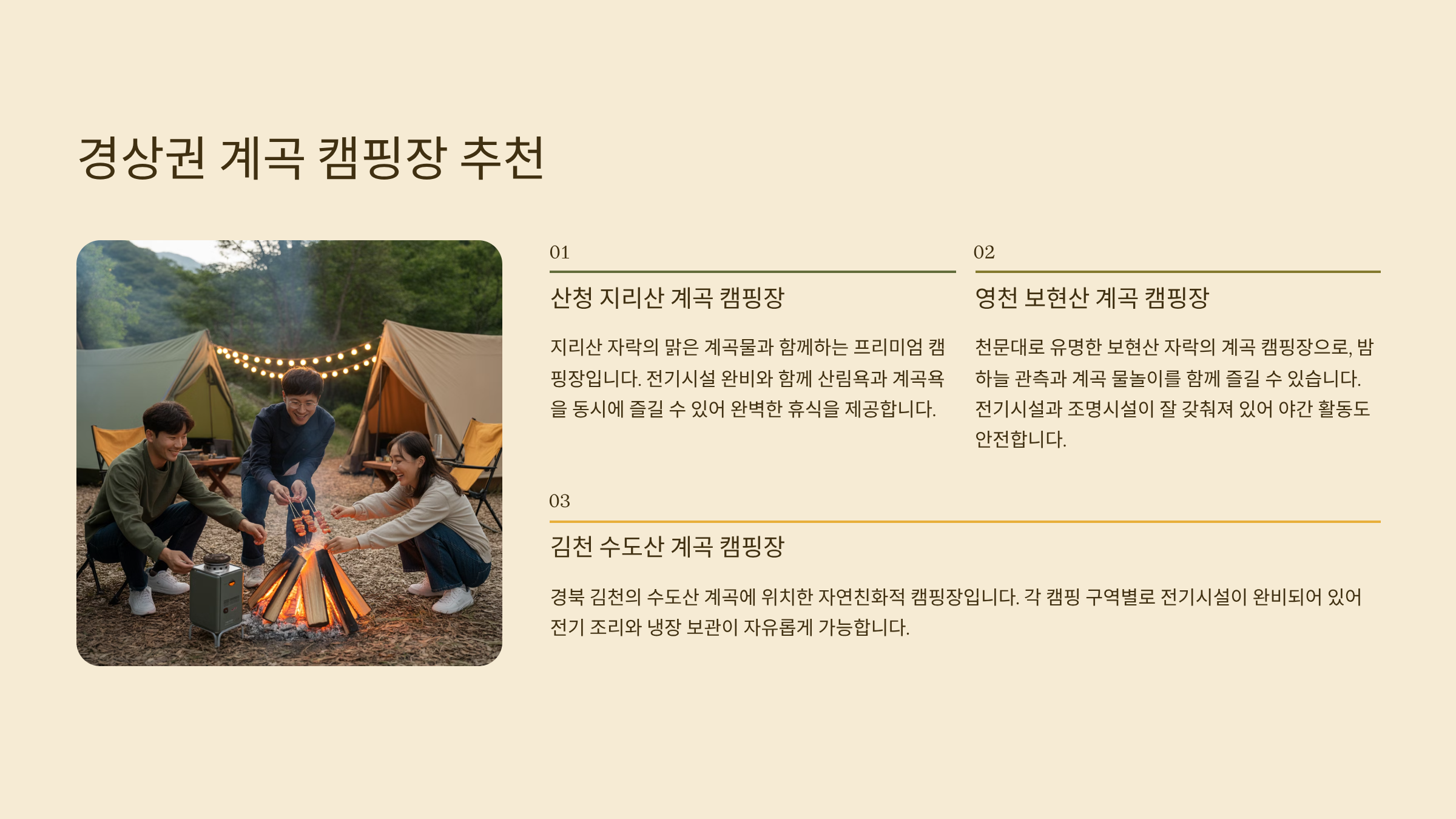 경상권 계곡 캠핑장 추천

01

산청 지리산 계곡 캠핑장

지리산 자락의 맑은 계곡물과 함께하는 프리미엄 캠핑장입니다. 전기시설 완비와 함께 산림욕과 계곡욕을 동시에 즐길 수 있어 완벽한 휴식을 제공합니다.

02

영천 보현산 계곡 캠핑장

천문대로 유명한 보현산 자락의 계곡 캠핑장으로, 밤하늘 관측과 계곡 물놀이를 함께 즐길 수 있습니다. 전기시설과 조명시설이 잘 갖춰져 있어 야간 활동도 안전합니다.

03

김천 수도산 계곡 캠핑장

경북 김천의 수도산 계곡에 위치한 자연친화적 캠핑장입니다. 각 캠핑 구역별로 전기시설이 완비되어 있어 전기 조리와 냉장 보관이 자유롭게 가능합니다.